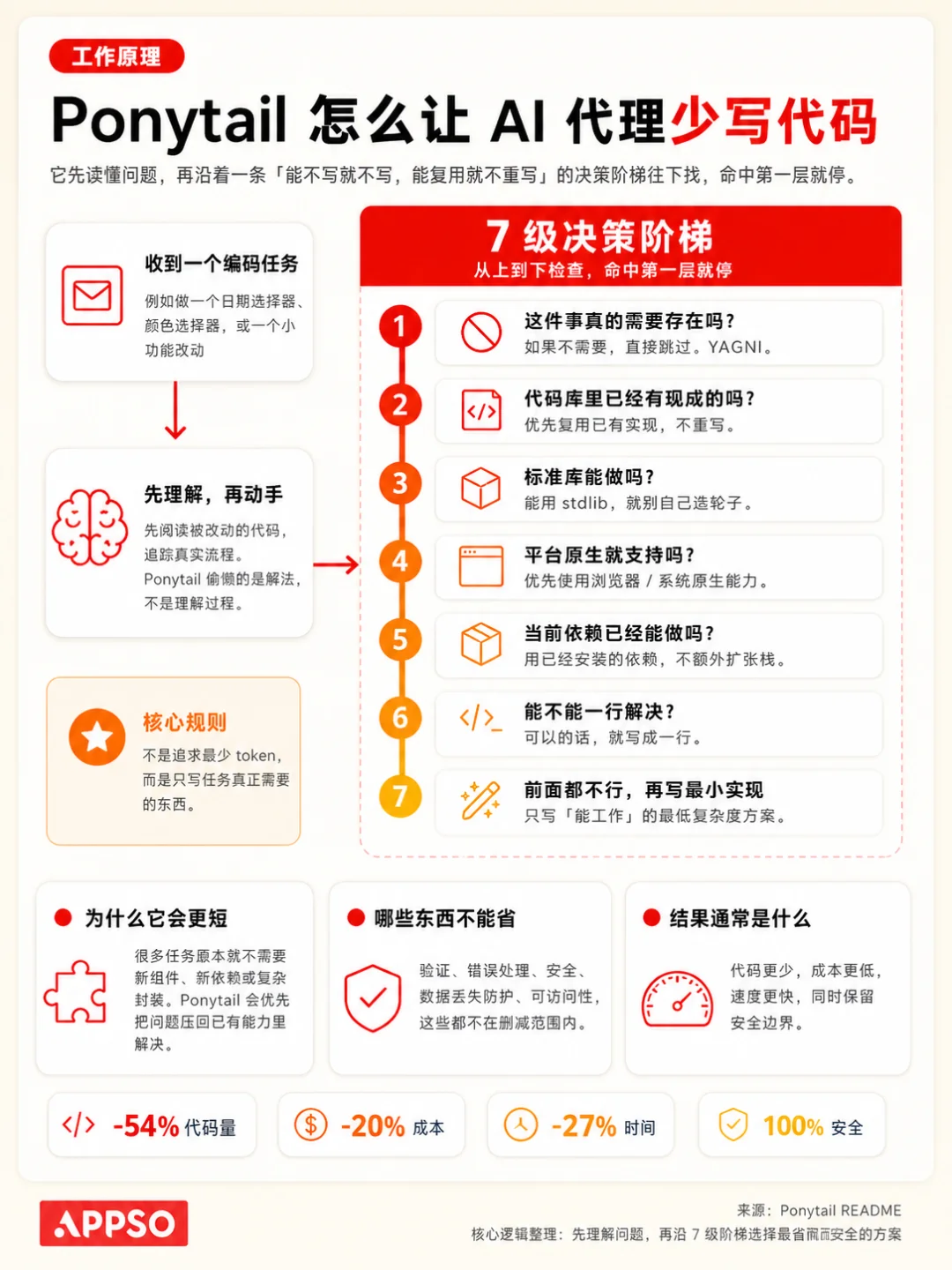 工作原理

Ponytail 怎么让 AI 代理少写代码

它先读懂问题，再沿着一条「能不写就不写，能复用就不重写」的决策阶梯往下找，命中第一层就停。

收到一个编码任务
例如做一个日期选择器、颜色选择器，或一个小功能改动

先理解，再动手
先阅读被改动的代码，追踪真实流程。Ponytail 偷懒的是解法，不是理解过程。

核心规则
不是追求最少 token，而是只写任务真正需要的东西。

7 级决策阶梯
从上到下检查，命中第一层就停

1 这件事真的需要存在吗？
如果不需要，直接跳过。YAGNI。

2 代码库里已经有现成的吗？
优先复用已有实现，不重写。

3 标准库能做吗？
能用 stdlib，就别自己造轮子。

4 平台原生就支持吗？
优先使用浏览器 / 系统原生能力。

5 当前依赖已经能做吗？
用已经安装的依赖，不额外扩张栈。

6 能不能一行解决？
可以的话，就写成一行。

7 前面都不行，再写最小实现
只写「能工作」的最低复杂度方案。

为什么它会更短
很多任务原本就不需要新组件、新依赖或复杂封装。Ponytail 会优先把问题压回已有能力里解决。

哪些东西不能省
验证、错误处理、安全、数据丢失防护、可访问性，这些都不在删减范围内。

结果通常是什么
代码更少，成本更低，速度更快，同时保留安全边界。

-54% 代码量
-20% 成本
-27% 时间
100% 安全

APPSO

来源：Ponytail README
核心逻辑整理：先理解问题，再沿 7 级阶梯选择最省而安全的方案